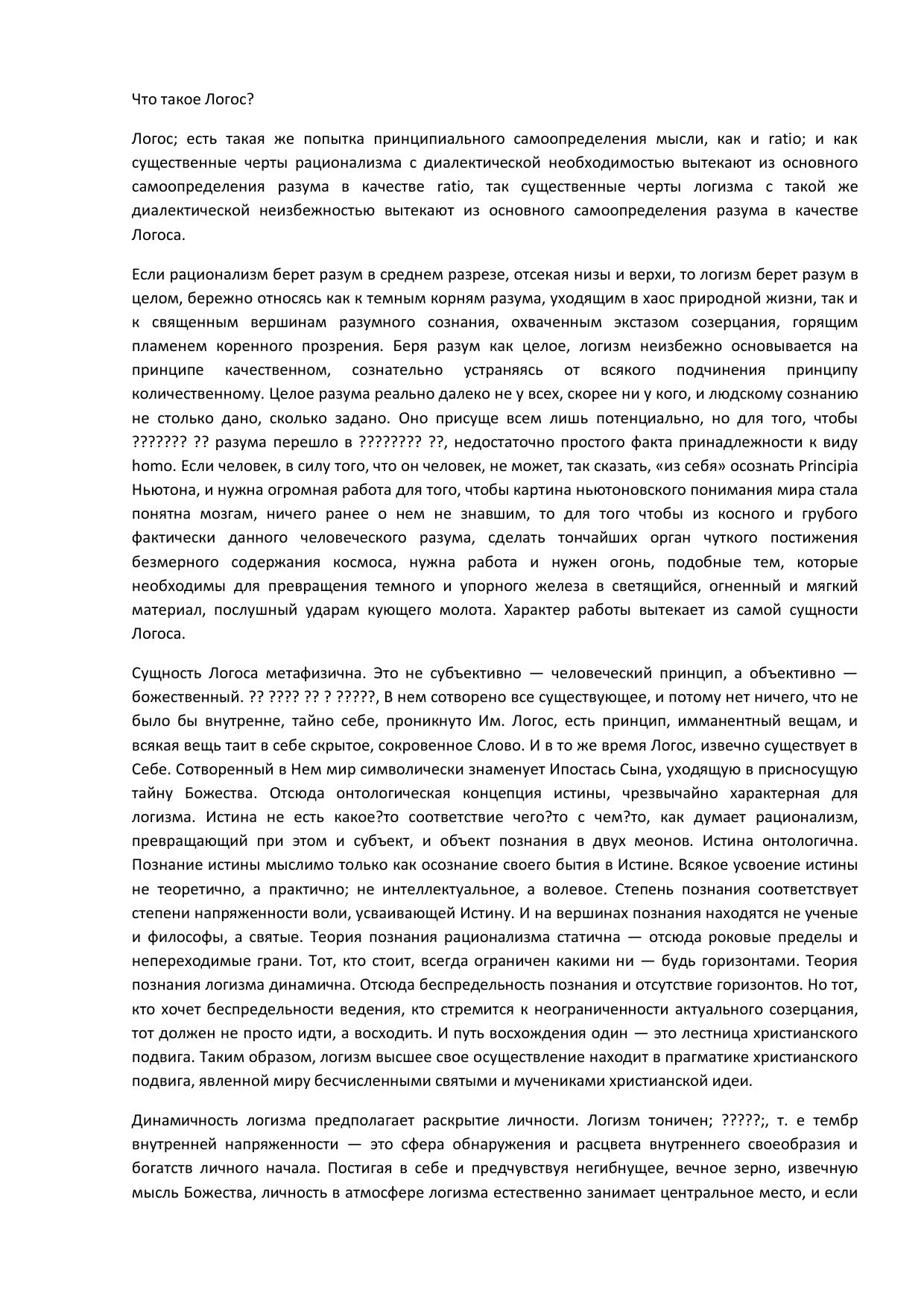 Что такое Логос?

Логос; есть такая же попытка принципиального самоопределения мысли, как и ratio; и как существенные черты рационализма с диалектической необходимостью вытекают из основного самоопределения разума в качестве ratio, так существенные черты логизма с такой же диалектической неизбежностью вытекают из основного самоопределения разума в качестве Логоса.

Если рационализм берет разум в среднем разрезе, отсекая низы и верхи, то логизм берет разум в целом, бережно относясь как к темным корням разума, уходящим в хаос природной жизни, так и к священным вершинам разумного сознания, охваченным экстазом созерцания, горящим пламенем коренного прозрения. Беря разум как целое, логизм неизбежно основывается на принципе качественном, сознательно устраняясь от всякого подчинения принципу количественному. Целое разума реально далеко не у всех, скорее ни у кого, и людскому сознанию не столько дано, сколько задано. Оно присуще всем лишь потенциально, но для того, чтобы ??????? ?? разума перешло в ???????? ??, недостаточно простого факта принадлежности к виду homo. Если человек, в силу того, что он человек, не может, так сказать, «из себя» осознать Principia Ньютона, и нужна огромная работа для того, чтобы картина ньютоновского понимания мира стала понятна мозгам, ничего ранее о нем не знавшим, то для того чтобы из косного и грубого фактически данного человеческого разума, сделать тончайших орган чуткого постижения безмерного содержания космоса, нужна работа и нужен огонь, подобные тем, которые необходимы для превращения темного и упорного железа в светящийся, огненный и мягкий материал, послушный ударам кующего молота. Характер работы вытекает из самой сущности Логоса.

Сущность Логоса метафизична. Это не субъективно — человеческий принцип, а объективно — божественный. ?? ???? ?? ? ?????, В нем сотворено все существующее, и потому нет ничего, что не было бы внутренне, тайно себе, проникнуто Им. Логос, есть принцип, имманентный вещам, и всякая вещь таит в себе скрытое, сокровенное Слово. И в то же время Логос, извечно существует в Себе. Сотворенный в Нем мир символически знаменует Ипостась Сына, уходящую в присносущую тайну Божества. Отсюда онтологическая концепция истины, чрезвычайно характерная для логизма. Истина не есть какое?то соответствие чего?то с чем?то, как думает рационализм, превращающий при этом и субъект, и объект познания в двух меонов. Истина онтологична. Познание истины мыслимо только как осознание своего бытия в Истине. Всякое усвоение истины не теоретично, а практично; не интеллектуальное, а волевое. Степень познания соответствует степени напряженности воли, усваивающей Истину. И на вершинах познания находятся не ученые и философы, а святые. Теория познания рационализма статична — отсюда роковые пределы и непереходимые грани. Тот, кто стоит, всегда ограничен какими ни — будь горизонтами. Теория познания логизма динамична. Отсюда беспредельность познания и отсутствие горизонтов. Но тот, кто хочет беспредельности ведения, кто стремится к неограниченности актуального созерцания, тот должен не просто идти, а восходить. И путь восхождения один — это лестница христианского подвига. Таким образом, логизм высшее свое осуществление находит в прагматике христианского подвига, явленной миру бесчисленными святыми и мучениками христианской идеи.

Динамичность логизма предполагает раскрытие личности. Логизм тоничен; ?????;, т. е тембр внутренней напряженности — это сфера обнаружения и расцвета внутреннего своеобразия и богатств личного начала. Постигая в себе и предчувствуя негибнущее, вечное зерно, извечную мысль Божества, личность в атмосфере логизма естественно занимает центральное место, и если